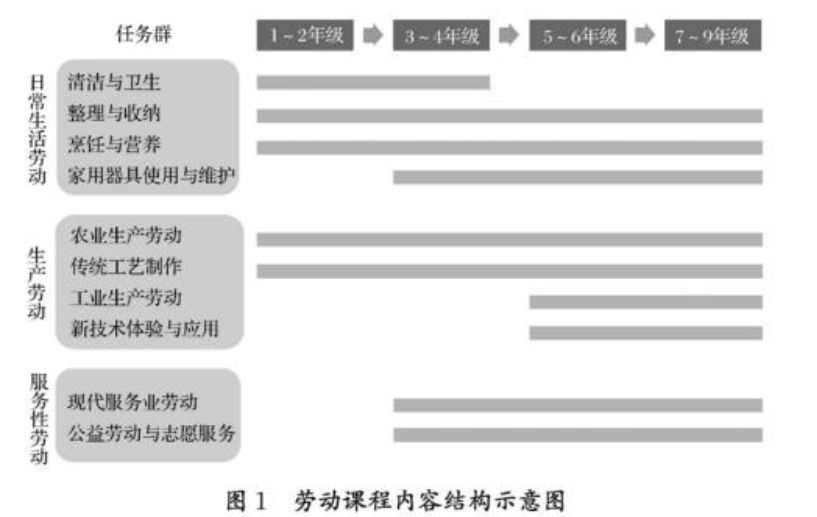 任务群

1～2年级
3～4年级
5～6年级
7～9年级

日常生活劳动
清洁与卫生
整理与收纳
烹饪与营养
家用器具使用与维护

生产劳动
农业生产劳动
传统工艺制作
工业生产劳动
新技术体验与应用

服务性劳动
现代服务业劳动
公益劳动与志愿服务

图 1　劳动课程内容结构示意图